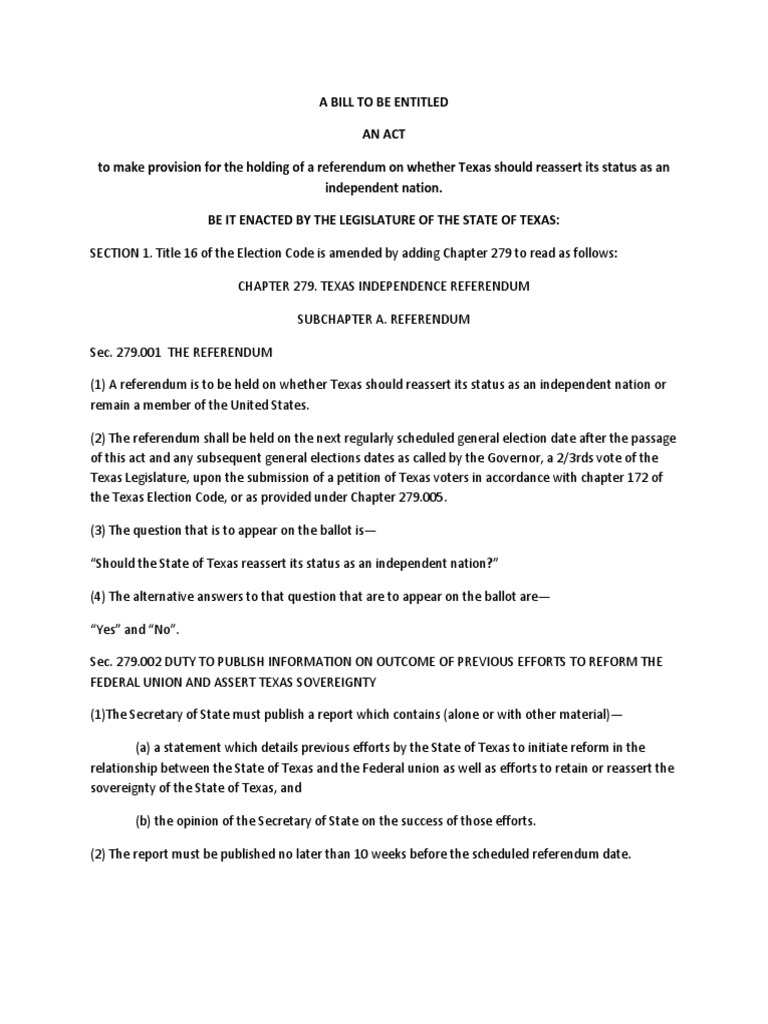 A BILL TO BE ENTITLED

AN ACT

to make provision for the holding of a referendum on whether Texas should reassert its status as an independent nation.

BE IT ENACTED BY THE LEGISLATURE OF THE STATE OF TEXAS:

SECTION 1. Title 16 of the Election Code is amended by adding Chapter 279 to read as follows:

CHAPTER 279. TEXAS INDEPENDENCE REFERENDUM

SUBCHAPTER A. REFERENDUM

Sec. 279.001 THE REFERENDUM

(1) A referendum is to be held on whether Texas should reassert its status as an independent nation or remain a member of the United States.

(2) The referendum shall be held on the next regularly scheduled general election date after the passage of this act and any subsequent general elections dates as called by the Governor, a 2/3rds vote of the Texas Legislature, upon the submission of a petition of Texas voters in accordance with chapter 172 of the Texas Election Code, or as provided under Chapter 279.005.

(3) The question that is to appear on the ballot is—

“Should the State of Texas reassert its status as an independent nation?”

(4) The alternative answers to that question that are to appear on the ballot are—

“Yes” and “No”.

Sec. 279.002 DUTY TO PUBLISH INFORMATION ON OUTCOME OF PREVIOUS EFFORTS TO REFORM THE FEDERAL UNION AND ASSERT TEXAS SOVEREIGNTY

(1)The Secretary of State must publish a report which contains (alone or with other material)—

(a) a statement which details previous efforts by the State of Texas to initiate reform in the relationship between the State of Texas and the Federal union as well as efforts to retain or reassert the sovereignty of the State of Texas, and

(b) the opinion of the Secretary of State on the success of those efforts.

(2) The report must be published no later than 10 weeks before the scheduled referendum date.